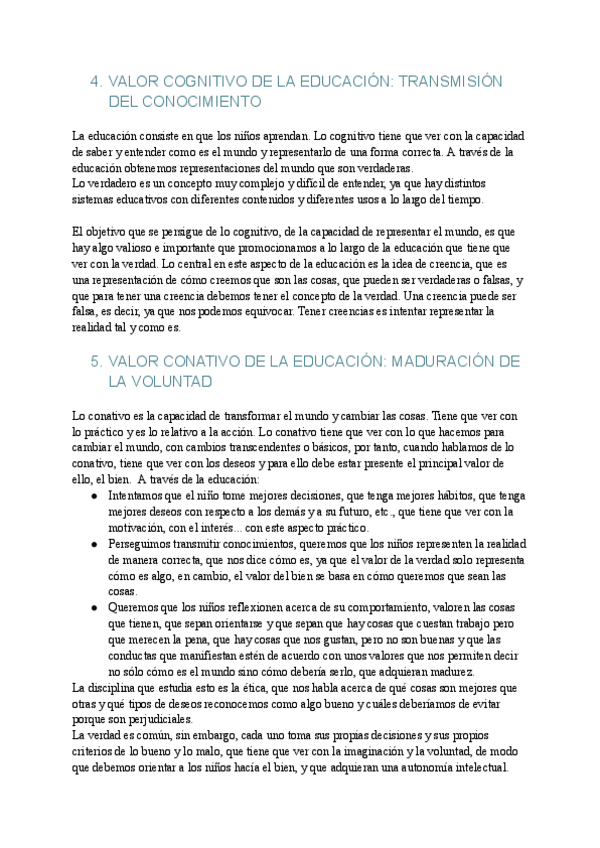 4. VALOR COGNITIVO DE LA EDUCACIÓN: TRANSMISIÓN DEL CONOCIMIENTO

La educación consiste en que los niños aprendan. Lo cognitivo tiene que ver con la capacidad de saber y entender como es el mundo y representarlo de una forma correcta. A través de la educación obtenemos representaciones del mundo que son verdaderas.
Lo verdadero es un concepto muy complejo y difícil de entender, ya que hay distintos sistemas educativos con diferentes contenidos y diferentes usos a lo largo del tiempo.

El objetivo que se persigue de lo cognitivo, de la capacidad de representar el mundo, es que hay algo valioso e importante que promocionamos a lo largo de la educación que tiene que ver con la verdad. Lo central en este aspecto de la educación es la idea de creencia, que es una representación de cómo creemos que son las cosas, que pueden ser verdaderas o falsas, y que para tener una creencia debemos tener el concepto de la verdad. Una creencia puede ser falsa, es decir, ya que nos podemos equivocar. Tener creencias es intentar representar la realidad tal y como es.

5. VALOR CONATIVO DE LA EDUCACIÓN: MADURACIÓN DE LA VOLUNTAD

Lo conativo es la capacidad de transformar el mundo y cambiar las cosas. Tiene que ver con lo práctico y es lo relativo a la acción. Lo conativo tiene que ver con lo que hacemos para cambiar el mundo, con cambios transcendentes o básicos, por tanto, cuando hablamos de lo conativo, tiene que ver con los deseos y para ello debe estar presente el principal valor de ello, el bien. A través de la educación:
● Intentamos que el niño tome mejores decisiones, que tenga mejores hábitos, que tenga mejores deseos con respecto a los demás y a su futuro, etc., que tiene que ver con la motivación, con el interés... con este aspecto práctico.
● Perseguimos transmitir conocimientos, queremos que los niños representen la realidad de manera correcta, que nos dice cómo es, ya que el valor de la verdad solo representa cómo es algo, en cambio, el valor del bien se basa en cómo queremos que sean las cosas.
● Queremos que los niños reflexionen acerca de su comportamiento, valoren las cosas que tienen, que sepan orientarse y que sepan que hay cosas que cuestan trabajo pero que merecen la pena, que hay cosas que nos gustan, pero no son buenas y que las conductas que manifiestan estén de acuerdo con unos valores que nos permiten decir no sólo cómo es el mundo sino cómo debería serlo, que adquieran madurez.
La disciplina que estudia esto es la ética, que nos habla acerca de qué cosas son mejores que otras y qué tipos de deseos reconocemos como algo bueno y cuáles deberíamos de evitar porque son perjudiciales.
La verdad es común, sin embargo, cada uno toma sus propias decisiones y sus propios criterios de lo bueno y lo malo, que tiene que ver con la imaginación y la voluntad, de modo que debemos orientar a los niños hacia el bien, y que adquieran una autonomía intelectual.